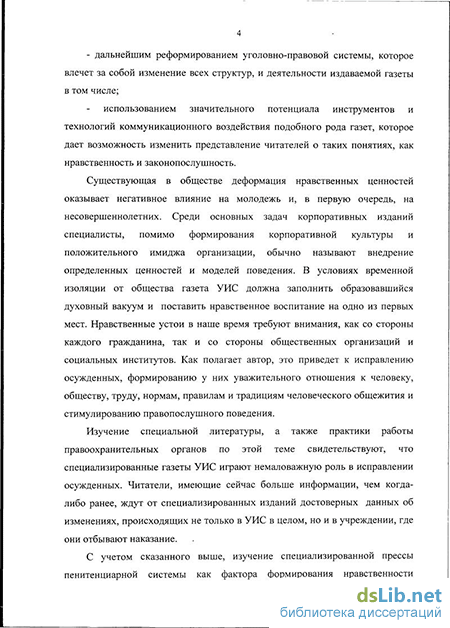 4

- дальнейшим реформированием уголовно-правовой системы, которое влечет за собой изменение всех структур, и деятельности издаваемой газеты в том числе;

- использованием значительного потенциала инструментов и технологий коммуникационного воздействия подобного рода газет, которое дает возможность изменить представление читателей о таких понятиях, как нравственность и законопослушность.

Существующая в обществе деформация нравственных ценностей оказывает негативное влияние на молодежь и, в первую очередь, на несовершеннолетних. Среди основных задач корпоративных изданий специалисты, помимо формирования корпоративной культуры и положительного имиджа организации, обычно называют внедрение определенных ценностей и моделей поведения. В условиях временной изоляции от общества газета УИС должна заполнить образовавшийся духовный вакуум и поставить нравственное воспитание на одно из первых мест. Нравственные устои в наше время требуют внимания, как со стороны каждого гражданина, так и со стороны общественных организаций и социальных институтов. Как полагает автор, это приведет к исправлению осужденных, формированию у них уважительного отношения к человеку, обществу, труду, нормам, правилам и традициям человеческого общежития и стимулированию правопослушного поведения.

Изучение специальной литературы, а также практики работы правоохранительных органов по этой теме свидетельствуют, что специализированные газеты УИС играют немаловажную роль в исправлении осужденных. Читатели, имеющие сейчас больше информации, чем когда-либо ранее, ждут от специализированных изданий достоверных данных об изменениях, происходящих не только в УИС в целом, но и в учреждении, где они отбывают наказание.

С учетом сказанного выше, изучение специализированной прессы пенитенциарной системы как фактора формирования нравственности

dsLib.net
библиотека диссертаций